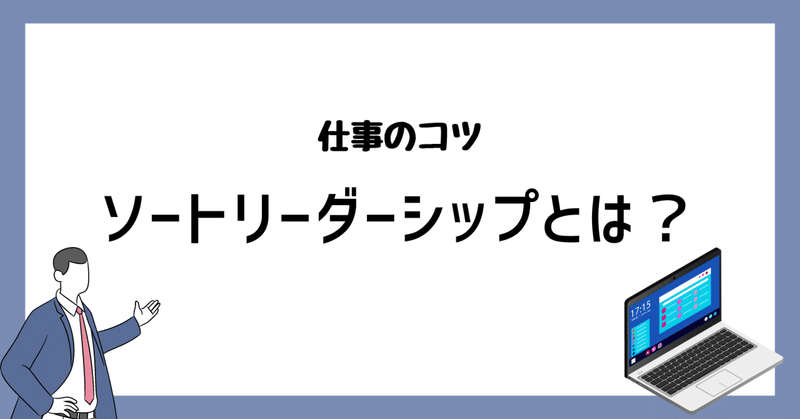 仕事のコツ

ソートリーダーシップとは？

17:15